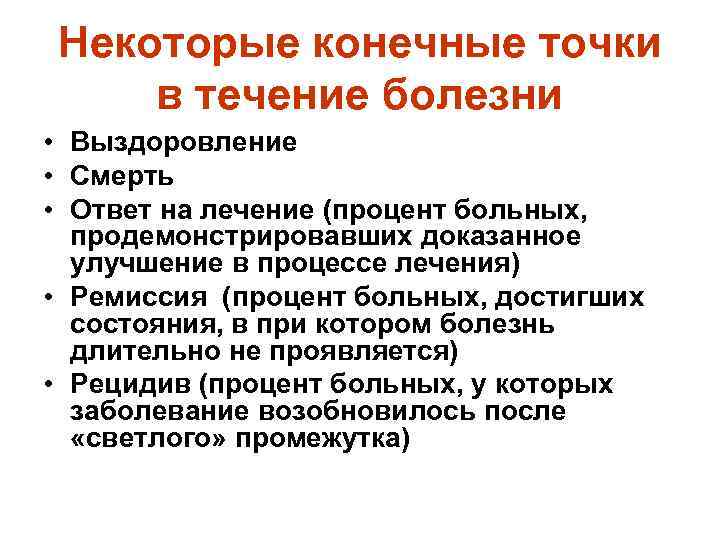 Некоторые конечные точки в течение болезни

• Выздоровление
• Смерть
• Ответ на лечение (процент больных, продемонстрировавших доказанное улучшение в процессе лечения)
• Ремиссия (процент больных, достигших состояния, в при котором болезнь длительно не проявляется)
• Рецидив (процент больных, у которых заболевание возобновилось после «светлого» промежутка)